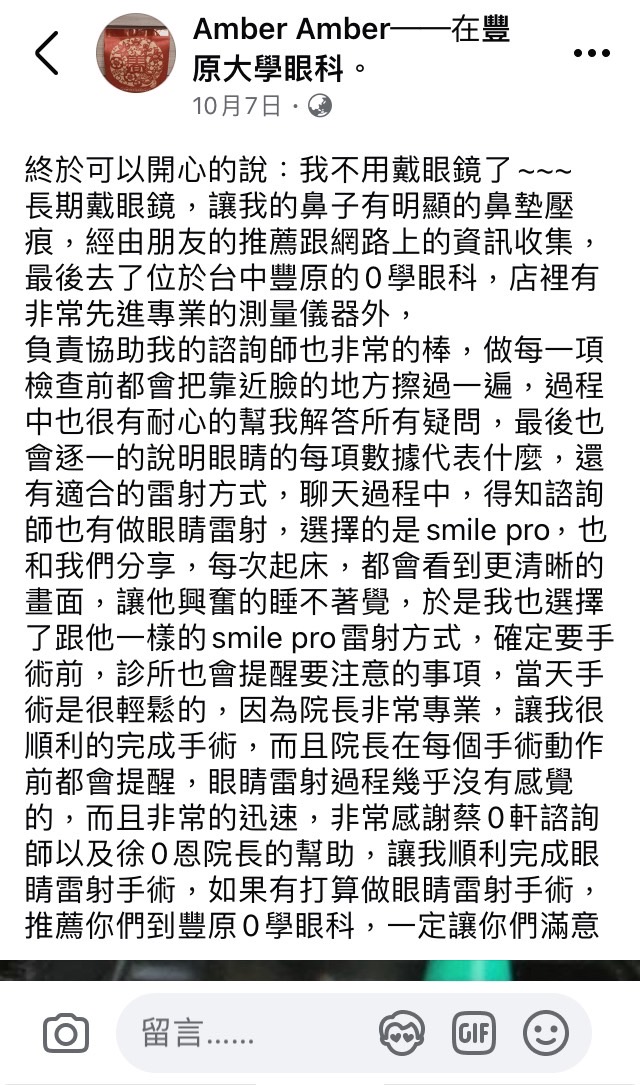 Amber Amber——在豐原大學眼科。
10月7日 ·

終於可以開心的說：我不用戴眼鏡了 ~~~
長期戴眼鏡，讓我的鼻子有明顯的鼻墊壓痕，經由朋友的推薦跟網路上的資訊收集，最後去了位於台中豐原的０學眼科，店裡有非常先進專業的測量儀器外，
負責協助我的諮詢師也非常的棒，做每一項檢查前都會把靠近臉的地方擦過一遍，過程中也很有耐心的幫我解答所有疑問，最後也會逐一的說明眼睛的每項數據代表什麼，還有適合的雷射方式，聊天過程中，得知諮詢師也有做眼睛雷射，選擇的是 smile pro，也和我們分享，每次起床，都會看到更清晰的畫面，讓他興奮的睡不著覺，於是我也選擇了跟他一樣的smile pro雷射方式，確定要手術前，診所也會提醒要注意的事項，當天手術是很輕鬆的，因為院長非常專業，讓我很順利的完成手術，而且院長在每個手術動作前都會提醒，眼睛雷射過程幾乎沒有感覺的，而且非常的迅速，非常感謝蔡０軒諮詢師以及徐０恩院長的幫助，讓我順利完成眼睛雷射手術，如果有打算做眼睛雷射手術，推薦你們到豐原０學眼科，一定讓你們滿意

留言......
GIF